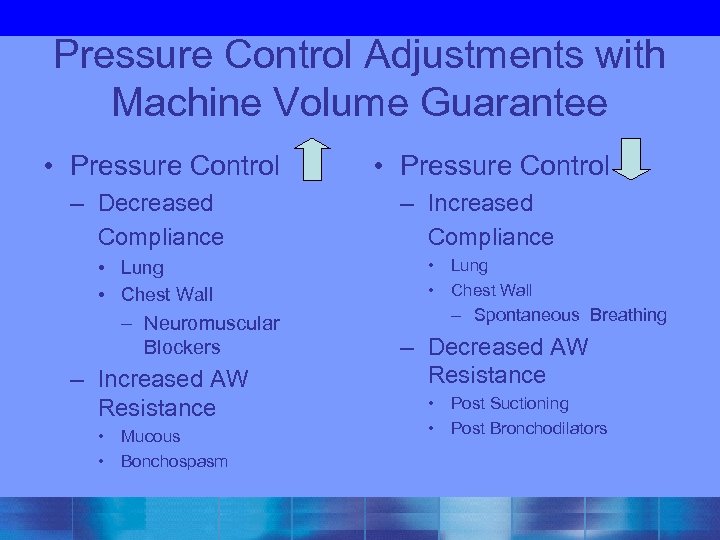 Pressure Control Adjustments with Machine Volume Guarantee

• Pressure Control
– Decreased Compliance
• Lung
• Chest Wall
– Neuromuscular Blockers
– Increased AW Resistance
• Mucous
• Bonchospasm

• Pressure Control
– Increased Compliance
• Lung
• Chest Wall
– Spontaneous Breathing
– Decreased AW Resistance
• Post Suctioning
• Post Bronchodilators